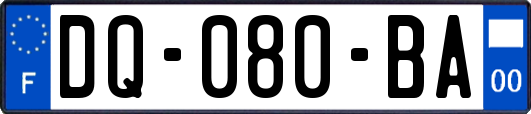 F
DQ-080-BA
00